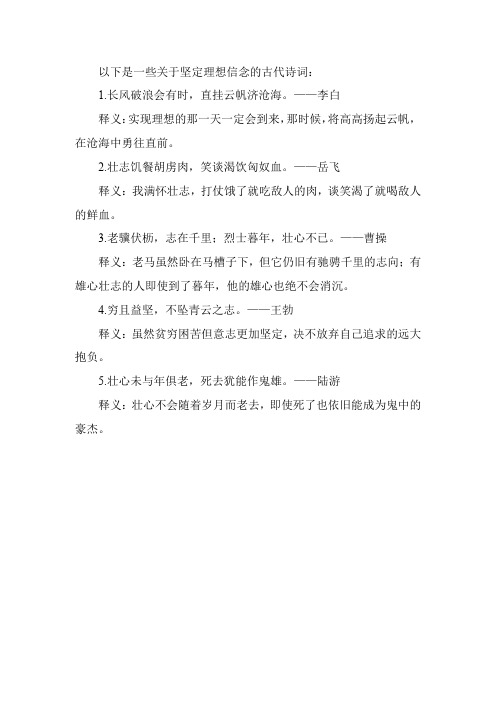 以下是一些关于坚定理想信念的古代诗词：

1.长风破浪会有时，直挂云帆济沧海。——李白

释义：实现理想的那一天一定会到来，那时候，将高高扬起云帆，在沧海中勇往直前。

2.壮志饥餐胡虏肉，笑谈渴饮匈奴血。——岳飞

释义：我满怀壮志，打仗饿了就吃敌人的肉，谈笑渴了就喝敌人的鲜血。

3.老骥伏枥，志在千里；烈士暮年，壮心不已。——曹操

释义：老马虽然卧在马槽子下，但它仍旧有驰骋千里的志向；有雄心壮志的人即使到了暮年，他的雄心也绝不会消沉。

4.穷且益坚，不坠青云之志。——王勃

释义：虽然贫穷困苦但意志更加坚定，决不放弃自己追求的远大抱负。

5.壮心未与年俱老，死去犹能作鬼雄。——陆游

释义：壮心不会随着岁月而老去，即使死了也依旧能成为鬼中的豪杰。